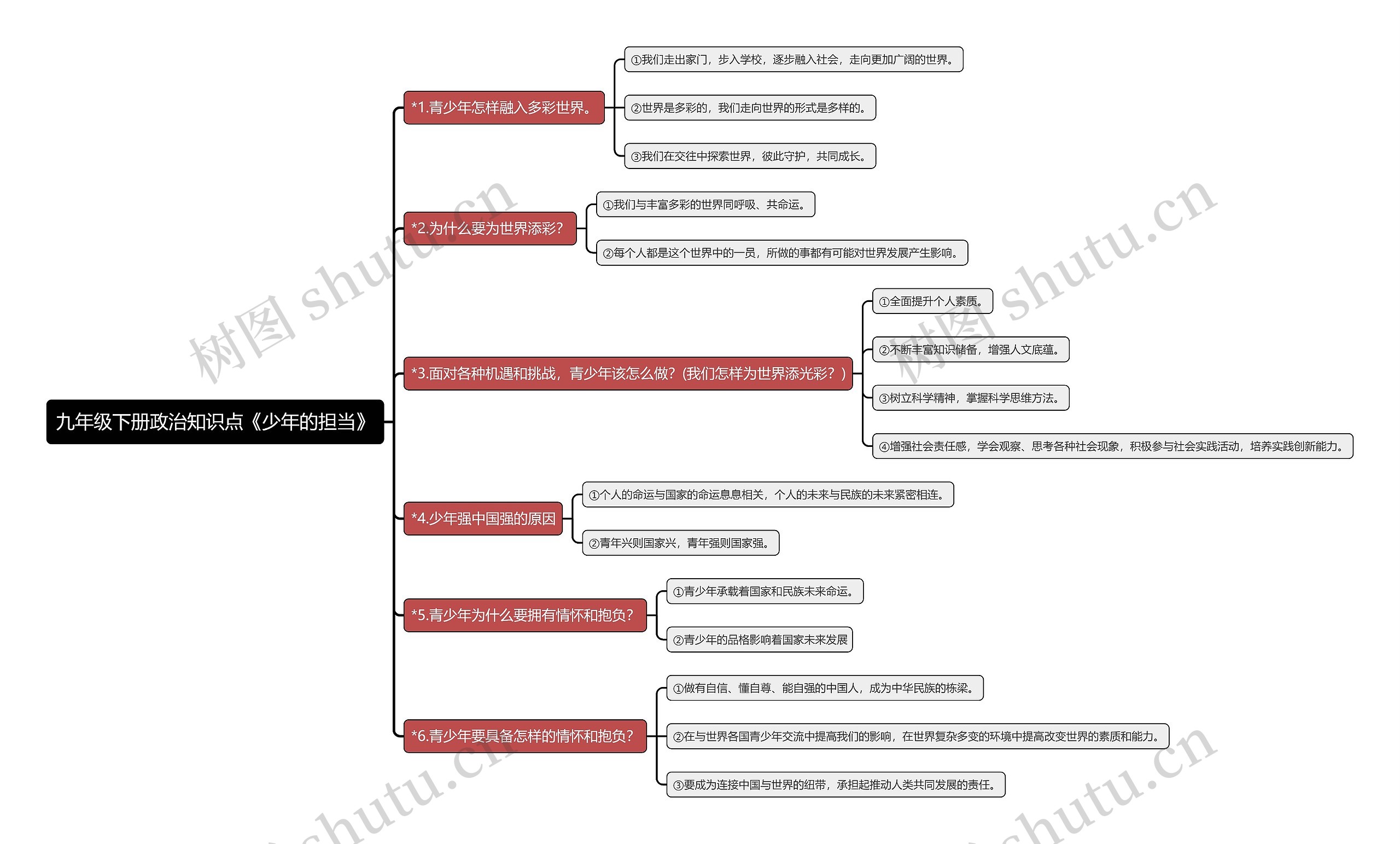 九年级下册政治知识点《少年的担当》

*1.青少年怎样融入多彩世界。

①我们走出家门，步入学校，逐步融入社会，走向更加广阔的世界。

②世界是多彩的，我们走向世界的形式是多样的。

③我们在交往中探索世界，彼此守护，共同成长。

*2.为什么要为世界添彩?

①我们与丰富多彩的世界同呼吸、共命运。

②每个人都是这个世界中的一员，所做的事都有可能对世界发展产生影响。

*3.面对各种机遇和挑战，青少年该怎么做?（我们怎样为世界添光彩？）

①全面提升个人素质。

②不断丰富知识储备，增强人文底蕴。

③树立科学精神，掌握科学思维方法。

④增强社会责任感，学会观察、思考各种社会现象，积极参与社会实践活动，培养实践创新能力。

*4.少年强中国强的原因

①个人的命运与国家的命运息息相关，个人的未来与民族的未来紧密相连。

②青年兴则国家兴，青年强则国家强。

*5.青少年为什么要拥有情怀和抱负?

①青少年承载着国家和民族未来命运。

②青少年的品格影响着国家未来发展

*6.青少年要具备怎样的情怀和抱负?

①做有自信、懂自尊、能自强的中国人，成为中华民族的栋梁。

②在与世界各国青少年交流中提高我们的影响，在世界复杂多变的环境中提高改变世界的素质和能力。

③要成为连接中国与世界的纽带，承担起推动人类共同发展的责任。

树图 shutu.cn
树图 shutu.cn
shutu.cn
shutu.cn